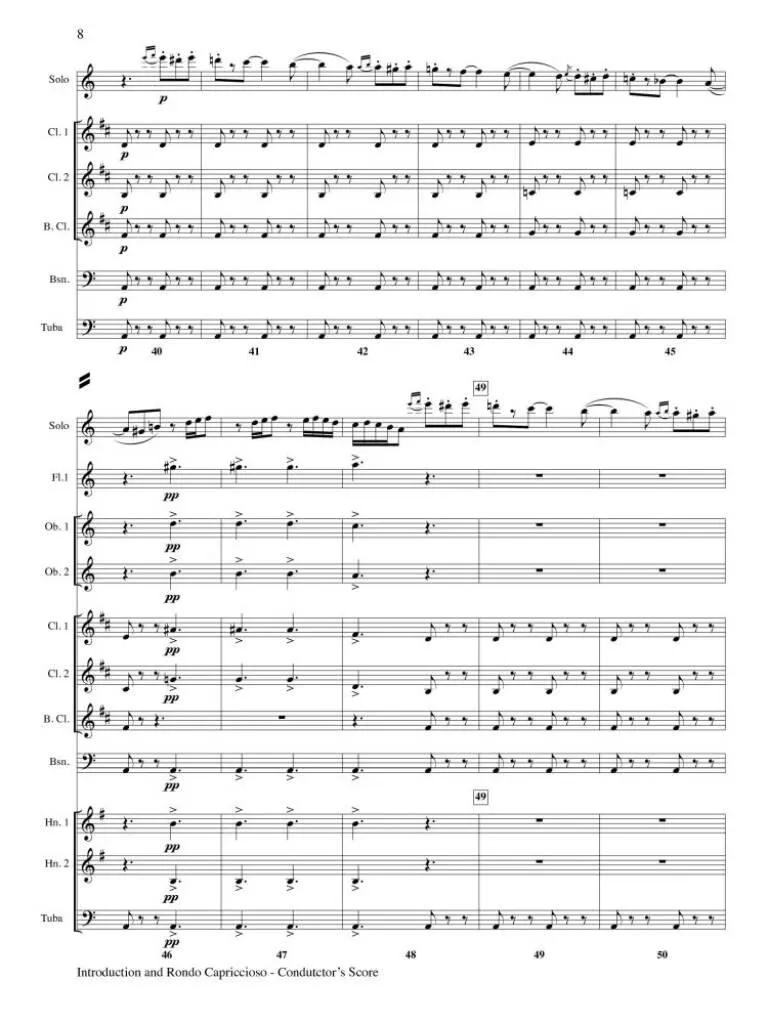 8

Solo

p

Cl. 1

p

Cl. 2

p

B. Cl.

p

Bsn.

p

Tuba

p

40 41 42 43 44 45

49

Solo

Fl.1

pp

Ob. 1

pp

Ob. 2

pp

Cl. 1

pp

Cl. 2

pp

B. Cl.

Bsn.

pp

49

Hn. 1

pp

Hn. 2

pp

Tuba

pp

46 47 48 49 50

Introduction and Rondo Capriccioso - Condutctor's Score